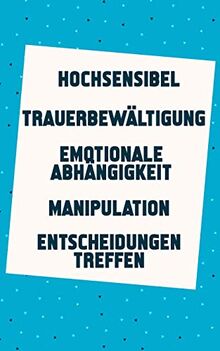 HOCHSENSIBEL

TRAUERBEWÄLTIGUNG

EMOTIONALE ABHÄNGIGKEIT

MANIPULATION

ENTSCHEIDUNGEN TREFFEN